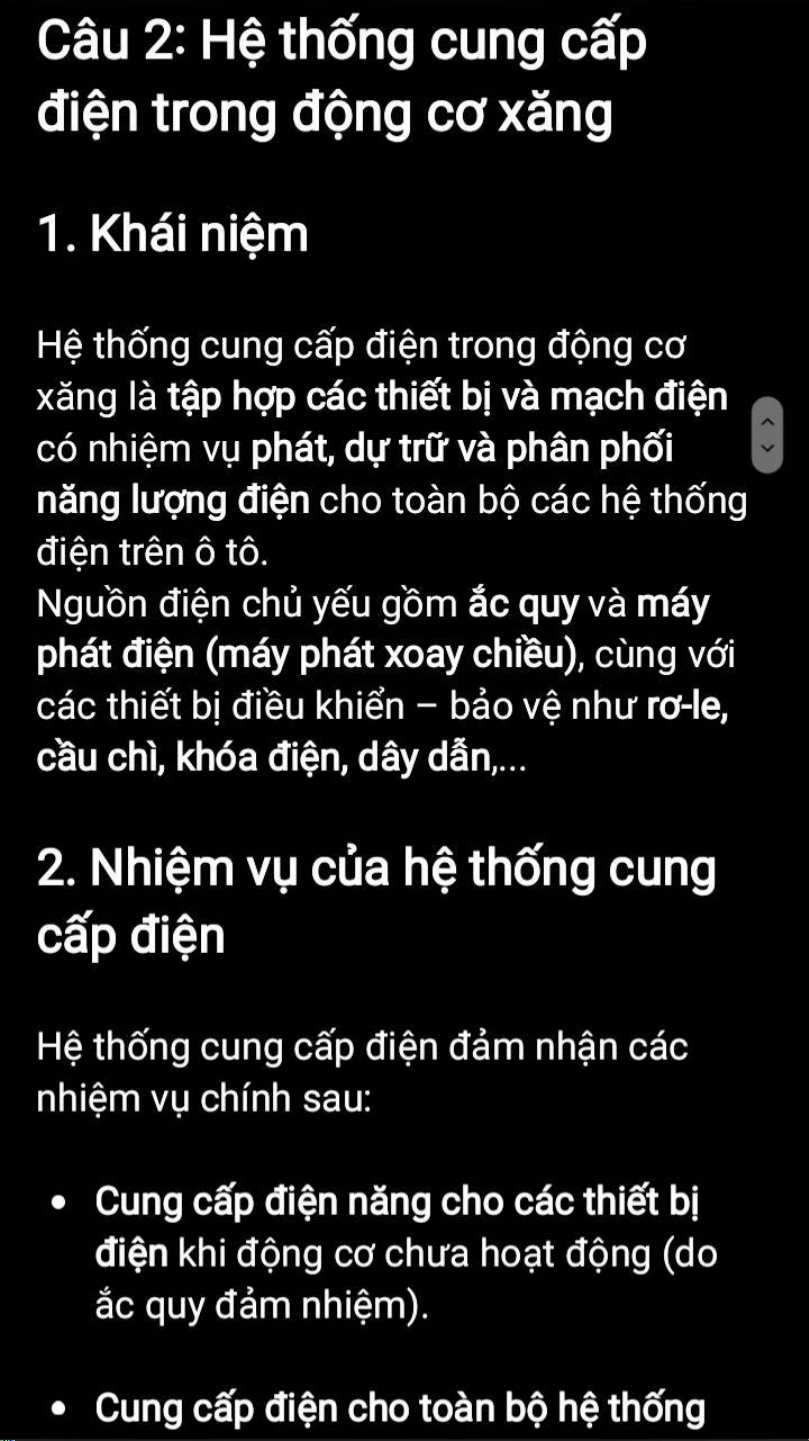 Câu 2: Hệ thống cung cấp điện trong động cơ xăng

1. Khái niệm

Hệ thống cung cấp điện trong động cơ xăng là tập hợp các thiết bị và mạch điện có nhiệm vụ phát, dự trữ và phân phối năng lượng điện cho toàn bộ các hệ thống điện trên ô tô.
Nguồn điện chủ yếu gồm ắc quy và máy phát điện (máy phát xoay chiều), cùng với các thiết bị điều khiển – bảo vệ như rơ-le, cầu chì, khóa điện, dây dẫn,...

2. Nhiệm vụ của hệ thống cung cấp điện

Hệ thống cung cấp điện đảm nhận các nhiệm vụ chính sau:

• Cung cấp điện năng cho các thiết bị điện khi động cơ chưa hoạt động (do ắc quy đảm nhiệm).

• Cung cấp điện cho toàn bộ hệ thống